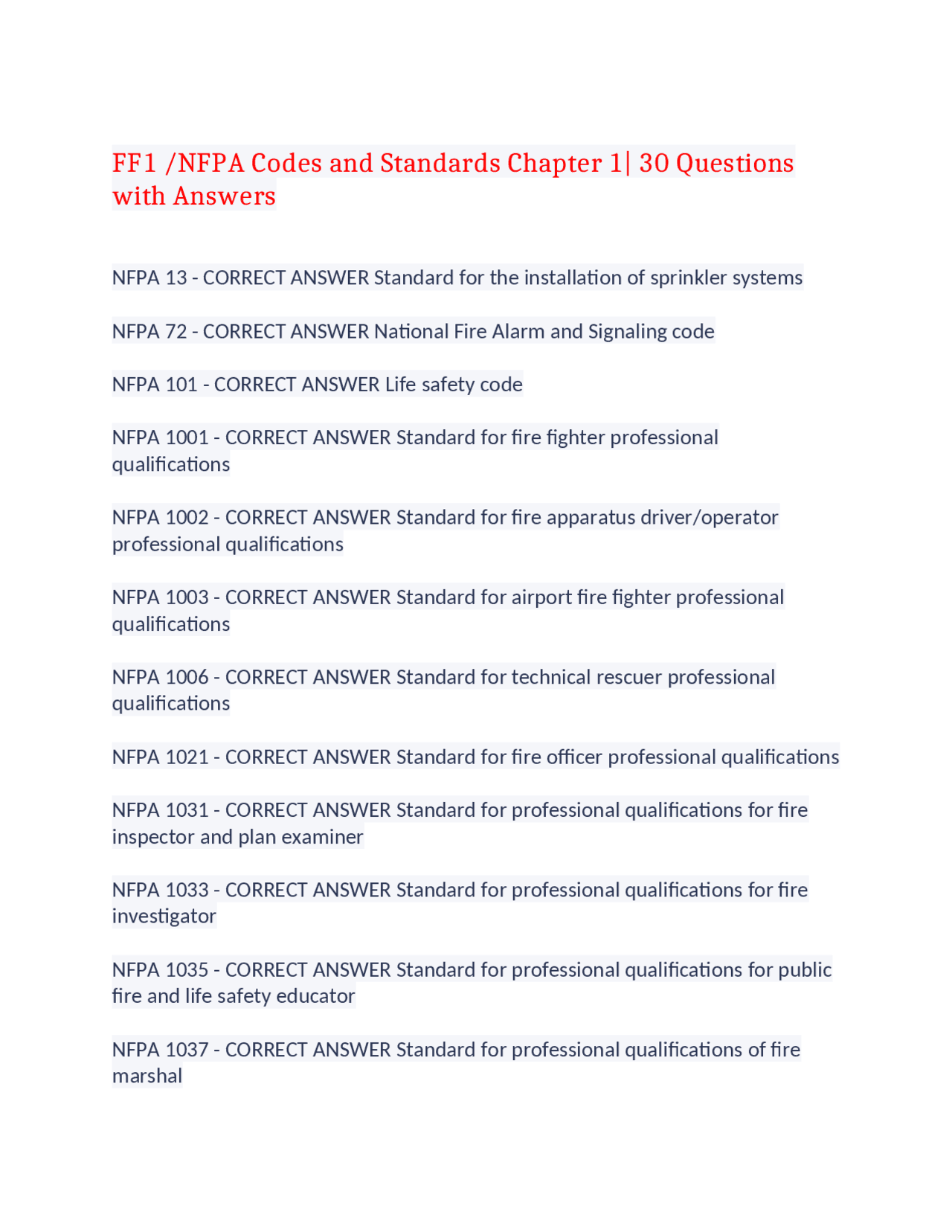 FF1 /NFPA Codes and Standards Chapter 1| 30 Questions with Answers

NFPA 13 - CORRECT ANSWER Standard for the installation of sprinkler systems

NFPA 72 - CORRECT ANSWER National Fire Alarm and Signaling code

NFPA 101 - CORRECT ANSWER Life safety code

NFPA 1001 - CORRECT ANSWER Standard for fire fighter professional qualifications

NFPA 1002 - CORRECT ANSWER Standard for fire apparatus driver/operator professional qualifications

NFPA 1003 - CORRECT ANSWER Standard for airport fire fighter professional qualifications

NFPA 1006 - CORRECT ANSWER Standard for technical rescuer professional qualifications

NFPA 1021 - CORRECT ANSWER Standard for fire officer professional qualifications

NFPA 1031 - CORRECT ANSWER Standard for professional qualifications for fire inspector and plan examiner

NFPA 1033 - CORRECT ANSWER Standard for professional qualifications for fire investigator

NFPA 1035 - CORRECT ANSWER Standard for professional qualifications for public fire and life safety educator

NFPA 1037 - CORRECT ANSWER Standard for professional qualifications of fire marshal